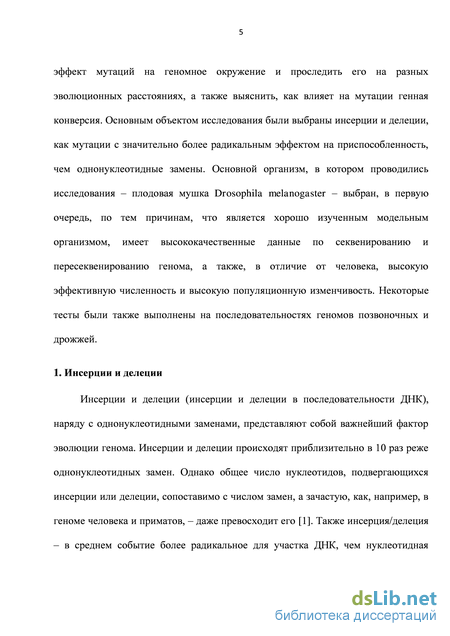 5

эффект мутаций на геномное окружение и проследить его на разных эволюционных расстояниях, а также выяснить, как влияет на мутации генная конверсия. Основным объектом исследования были выбраны инсерции и делеции, как мутации с значительно более радикальным эффектом на приспособленность, чем однонуклеотидные замены. Основной организм, в котором проводились исследования – плодовая мушка Drosophila melanogaster – выбран, в первую очередь, по тем причинам, что является хорошо изученным модельным организмом, имеет высококачественные данные по секвенированию и пересеквенированию генома, а также, в отличие от человека, высокую эффективную численность и высокую популяционную изменчивость. Некоторые тесты были также выполнены на последовательностях геномов позвоночных и дрожжей.

1. Инсерции и делеции

Инсерции и делеции (инсерции и делеции в последовательности ДНК), наряду с однонуклеотидными заменами, представляют собой важнейший фактор эволюции генома. Инсерции и делеции происходят приблизительно в 10 раз реже однонуклеотидных замен. Однако общее число нуклеотидов, подвергающихся инсерции или делеции, сопоставимо с числом замен, а зачастую, как, например, в геноме человека и приматов, – даже превосходит его [1]. Также инсерция/делеция – в среднем событие более радикальное для участка ДНК, чем нуклеотидная

dsLib.net
библиотека диссертаций